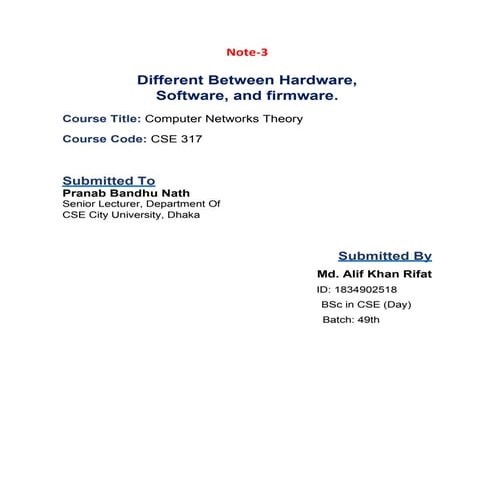 Note-3

Different Between Hardware, Software, and firmware.

Course Title: Computer Networks Theory

Course Code: CSE 317

Submitted To
Pranab Bandhu Nath
Senior Lecturer, Department Of CSE City University, Dhaka

Submitted By
Md. Alif Khan Rifat
ID: 1834902518
BSc in CSE (Day)
Batch: 49th